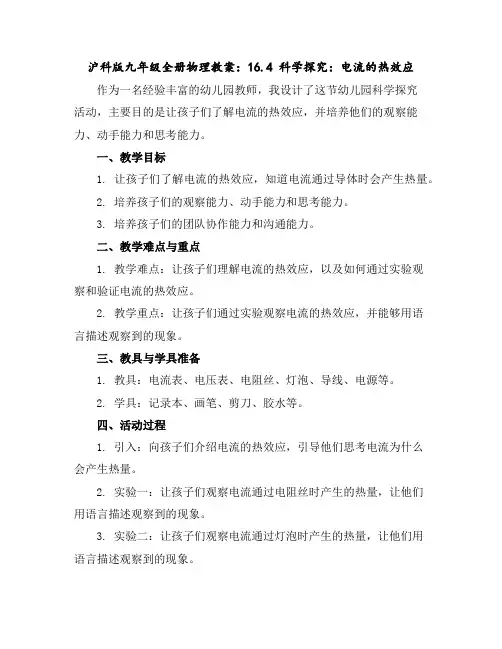 沪科版九年级全册物理教案：16.4 科学探究：电流的热效应

作为一名经验丰富的幼儿园教师，我设计了这节幼儿园科学探究活动，主要目的是让孩子们了解电流的热效应，并培养他们的观察能力、动手能力和思考能力。

一、教学目标

1. 让孩子们了解电流的热效应，知道电流通过导体时会产生热量。

2. 培养孩子们的观察能力、动手能力和思考能力。

3. 培养孩子们的团队协作能力和沟通能力。

二、教学难点与重点

1. 教学难点：让孩子们理解电流的热效应，以及如何通过实验观察和验证电流的热效应。

2. 教学重点：让孩子们通过实验观察电流的热效应，并能够用语言描述观察到的现象。

三、教具与学具准备

1. 教具：电流表、电压表、电阻丝、灯泡、导线、电源等。

2. 学具：记录本、画笔、剪刀、胶水等。

四、活动过程

1. 引入：向孩子们介绍电流的热效应，引导他们思考电流为什么会产生热量。

2. 实验一：让孩子们观察电流通过电阻丝时产生的热量，让他们用语言描述观察到的现象。

3. 实验二：让孩子们观察电流通过灯泡时产生的热量，让他们用语言描述观察到的现象。